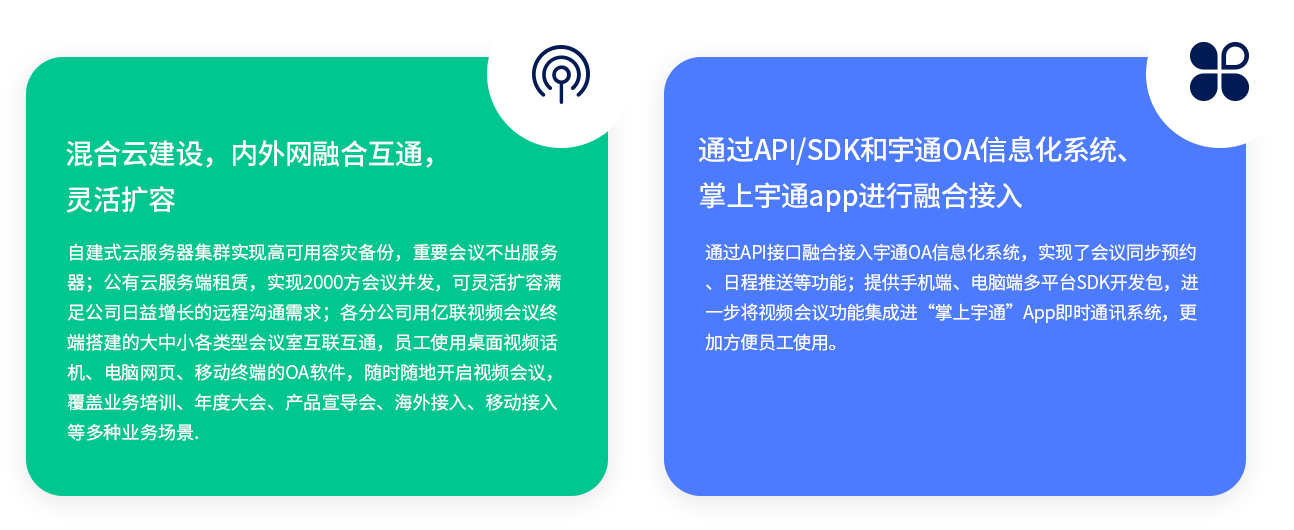 混合云建设，内外网融合互通，灵活扩容

自建式云服务器集群实现高可用容灾备份，重要会议不出服务器；公有云服务端租赁，实现2000方会议并发，可灵活扩容满足公司日益增长的远程沟通需求；各分公司用亿联视频会议终端搭建的大中小各类型会议室互联互通，员工使用桌面视频话机、电脑网页、移动终端的OA软件，随时随地开启视频会议，覆盖业务培训、年度大会、产品宣导会、海外接入、移动接入等多种业务场景.

通过API/SDK和宇通OA信息化系统、掌上宇通app进行融合接入

通过API接口融合接入宇通OA信息化系统，实现了会议同步预约、日程推送等功能；提供手机端、电脑端多平台SDK开发包，进一步将视频会议功能集成进“掌上宇通”App即时通讯系统，更加方便员工使用。